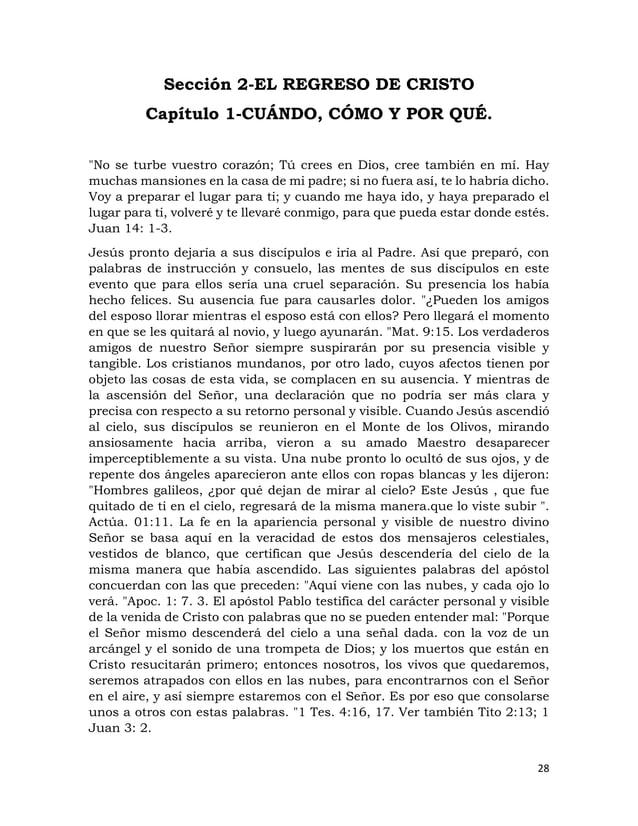 Sección 2-EL REGRESO DE CRISTO

Capítulo 1-CUÁNDO, CÓMO Y POR QUÉ.

"No se turbe vuestro corazón; Tú crees en Dios, cree también en mí. Hay muchas mansiones en la casa de mi padre; si no fuera así, te lo habría dicho. Voy a preparar el lugar para ti; y cuando me haya ido, y haya preparado el lugar para ti, volveré y te llevaré conmigo, para que pueda estar donde estés. Juan 14: 1-3.

Jesús pronto dejaría a sus discípulos e iría al Padre. Así que preparó, con palabras de instrucción y consuelo, las mentes de sus discípulos en este evento que para ellos sería una cruel separación. Su presencia los había hecho felices. Su ausencia fue para causarles dolor. "¿Pueden los amigos del esposo llorar mientras el esposo está con ellos? Pero llegará el momento en que se les quitará al novio, y luego ayunarán. "Mat. 9:15. Los verdaderos amigos de nuestro Señor siempre suspirarán por su presencia visible y tangible. Los cristianos mundanos, por otro lado, cuyos afectos tienen por objeto las cosas de esta vida, se complacen en su ausencia. Y mientras de la ascensión del Señor, una declaración que no podría ser más clara y precisa con respecto a su retorno personal y visible. Cuando Jesús ascendió al cielo, sus discípulos se reunieron en el Monte de los Olivos, mirando ansiosamente hacia arriba, vieron a su amado Maestro desaparecer imperceptiblemente a su vista. Una nube pronto lo ocultó de sus ojos, y de repente dos ángeles aparecieron ante ellos con ropas blancas y les dijeron: "Hombres galileos, ¿por qué dejan de mirar al cielo? Este Jesús , que fue quitado de ti en el cielo, regresará de la misma manera.que lo viste subir ". Actúa. 01:11. La fe en la apariencia personal y visible de nuestro divino Señor se basa aquí en la veracidad de estos dos mensajeros celestiales, vestidos de blanco, que certifican que Jesús descendería del cielo de la misma manera que había ascendido. Las siguientes palabras del apóstol concuerdan con las que preceden: "Aquí viene con las nubes, y cada ojo lo verá. "Apoc. 1: 7. 3. El apóstol Pablo testifica del carácter personal y visible de la venida de Cristo con palabras que no se pueden entender mal: "Porque el Señor mismo descenderá del cielo a una señal dada. con la voz de un arcángel y el sonido de una trompeta de Dios; y los muertos que están en Cristo resucitarán primero; entonces nosotros, los vivos que quedaremos, seremos atrapados con ellos en las nubes, para encontrarnos con el Señor en el aire, y así siempre estaremos con el Señor. Es por eso que consolarse unos a otros con estas palabras. "1 Tes. 4:16, 17. Ver también Tito 2:13; 1 Juan 3: 2.

28